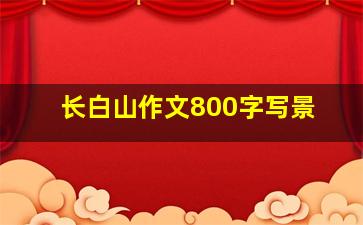 长白山作文800字写景